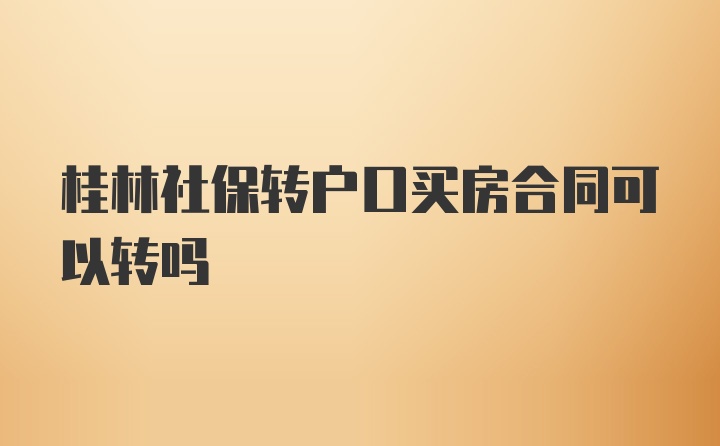 桂林社保转户口买房合同可以转吗